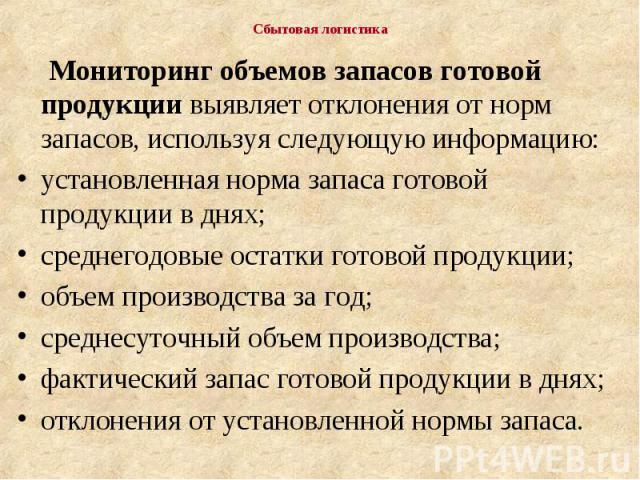 Сбытовая логистика

Мониторинг объемов запасов готовой продукции выявляет отклонения от норм запасов, используя следующую информацию:

• установленная норма запаса готовой продукции в днях;
• среднегодовые остатки готовой продукции;
• объем производства за год;
• среднесуточный объем производства;
• фактический запас готовой продукции в днях;
• отклонения от установленной нормы запаса.

PPt4WEB.ru